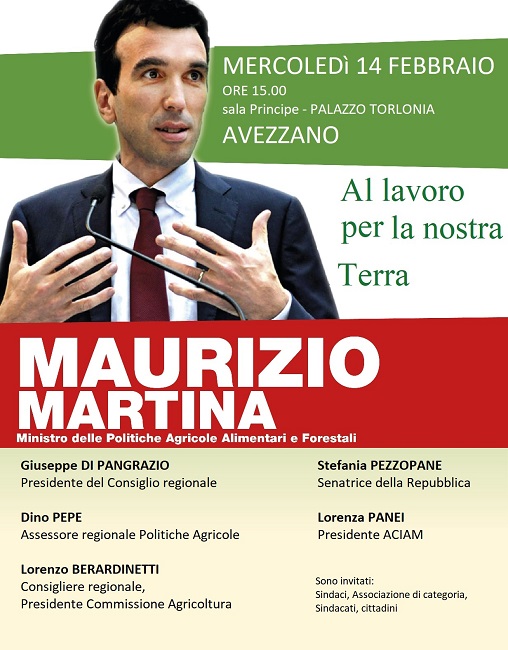 MERCOLEDÌ 14 FEBBRAIO
ORE 15.00
sala Principe - PALAZZO TORLONIA
AVEZZANO

Al lavoro per la nostra Terra

MAURIZIO MARTINA
Ministro delle Politiche Agricole Alimentari e Forestali

Giuseppe DI PANGRAZIO
Presidente del Consiglio regionale

Dino PEPE
Assessore regionale Politiche Agricole

Lorenzo BERARDINETTI
Consigliere regionale,
Presidente Commissione Agricoltura

Stefania PEZZOPANE
Senatrice della Repubblica

Lorenza PANEI
Presidente ACIAM

Sono invitati:
Sindaci, Associazione di categoria,
Sindacati, cittadini